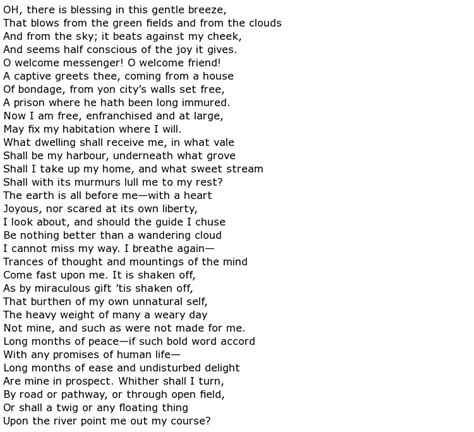 OH, there is blessing in this gentle breeze,
That blows from the green fields and from the clouds
And from the sky; it beats against my cheek,
And seems half conscious of the joy it gives.
O welcome messenger! O welcome friend!
A captive greets thee, coming from a house
Of bondage, from yon city's walls set free,
A prison where he hath been long immured.
Now I am free, enfranchised and at large,
May fix my habitation where I will.
What dwelling shall receive me, in what vale
Shall be my harbour, underneath what grove
Shall I take up my home, and what sweet stream
Shall with its murmurs lull me to my rest?
The earth is all before me—with a heart
Joyous, nor scared at its own liberty,
I look about, and should the guide I chuse
Be nothing better than a wandering cloud
I cannot miss my way. I breathe again—
Trances of thought and mountings of the mind
Come fast upon me. It is shaken off,
As by miraculous gift 'tis shaken off,
That burthen of my own unnatural self,
The heavy weight of many a weary day
Not mine, and such as were not made for me.
Long months of peace—if such bold word accord
With any promises of human life—
Long months of ease and undisturbed delight
Are mine in prospect. Whither shall I turn,
By road or pathway, or through open field,
Or shall a twig or any floating thing
Upon the river point me out my course?